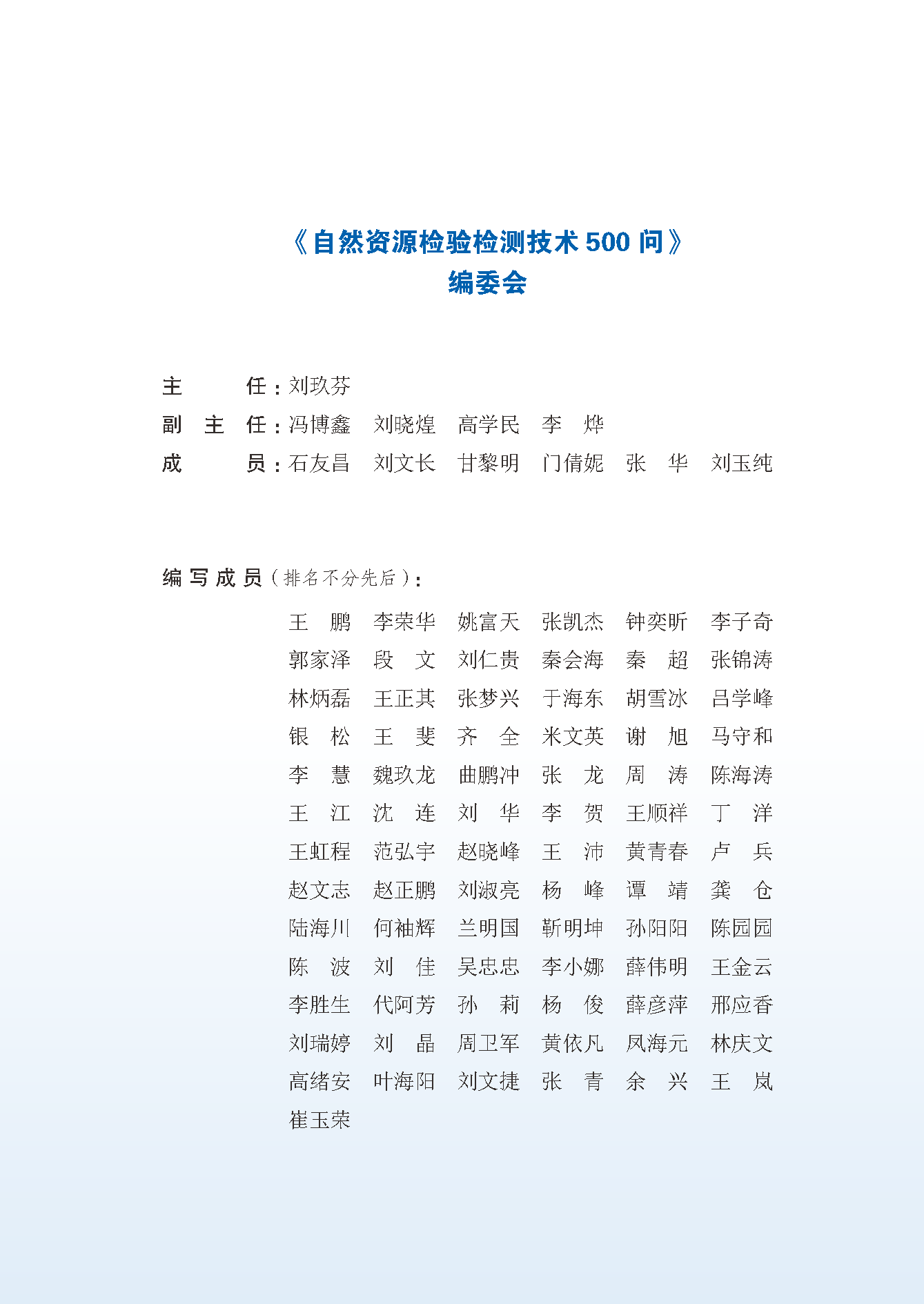 《自然资源检验检测技术 500 问》
编委会

主　　任：刘玖芬
副 主 任：冯博鑫　刘晓煌　高学民　李　烨
成　　员：石友昌　刘文长　甘黎明　门倩妮　张　华　刘玉纯

编写成员（排名不分先后）：

王　鹏　李荣华　姚富天　张凯杰　钟奕昕　李子奇
郭家泽　段　文　刘仁贵　秦会海　秦　超　张锦涛
林炳磊　王正其　张梦兴　于海东　胡雪冰　吕学峰
银　松　王　斐　齐　全　米文英　谢　旭　马守和
李　慧　魏玖龙　曲鹏冲　张　龙　周　涛　陈海涛
王　江　沈　连　刘　华　李　贺　王顺祥　丁　洋
王虹程　范弘宇　赵晓峰　王　沛　黄青春　卢　兵
赵文志　赵正鹏　刘淑亮　杨　峰　谭　靖　龚　仓
陆海川　何袖辉　兰明国　靳明坤　孙阳阳　陈园园
陈　波　刘　佳　吴忠忠　李小娜　薛伟明　王金云
李胜生　代阿芳　孙　莉　杨　俊　薛彦萍　邢应香
刘瑞婷　刘　晶　周卫军　黄依凡　凤海元　林庆文
高绪安　叶海阳　刘文捷　张　青　余　兴　王　岚
崔玉荣